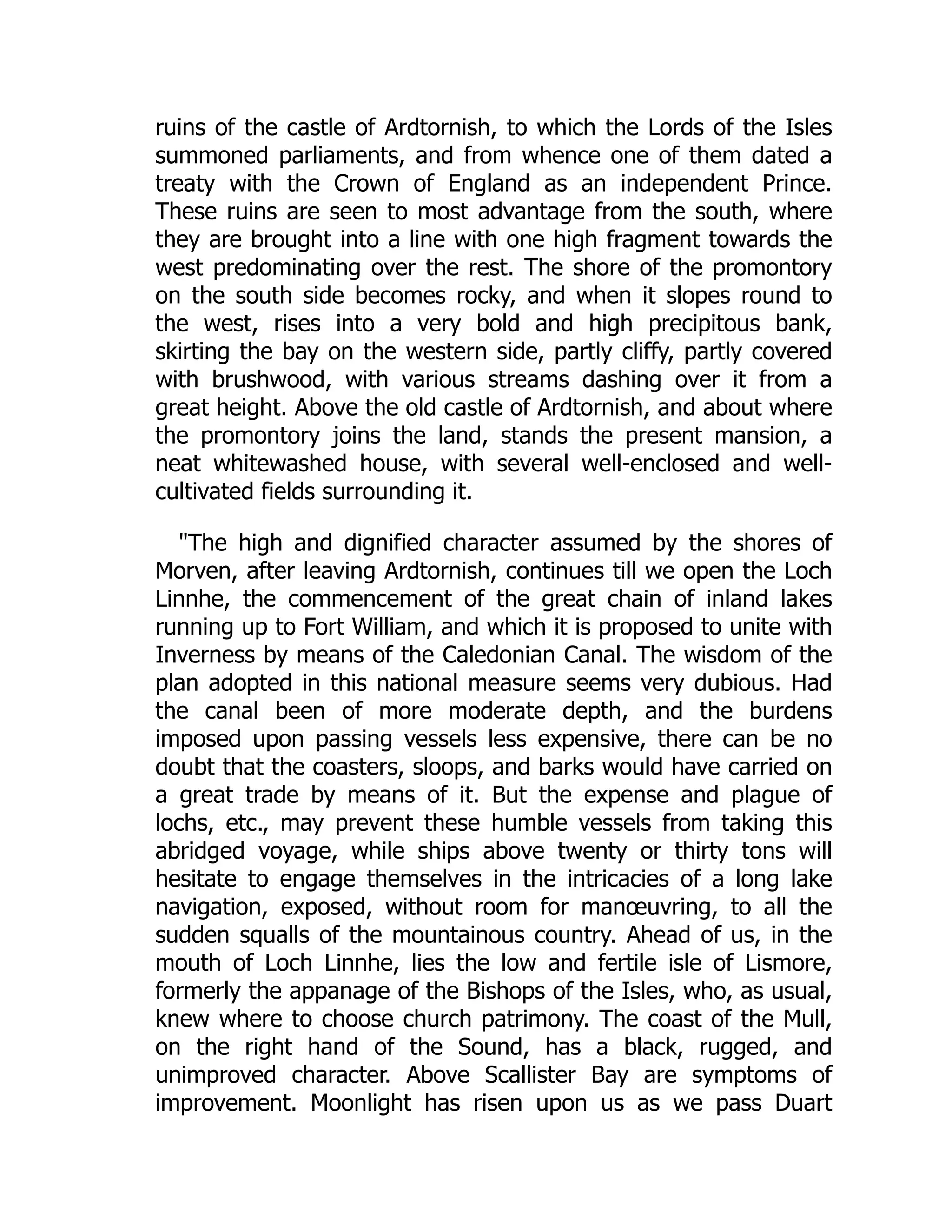 ruins of the castle of Ardtornish, to which the Lords of the Isles summoned parliaments, and from whence one of them dated a treaty with the Crown of England as an independent Prince. These ruins are seen to most advantage from the south, where they are brought into a line with one high fragment towards the west predominating over the rest. The shore of the promontory on the south side becomes rocky, and when it slopes round to the west, rises into a very bold and high precipitous bank, skirting the bay on the western side, partly cliffy, partly covered with brushwood, with various streams dashing over it from a great height. Above the old castle of Ardtornish, and about where the promontory joins the land, stands the present mansion, a neat whitewashed house, with several well-enclosed and well-cultivated fields surrounding it.

"The high and dignified character assumed by the shores of Morven, after leaving Ardtornish, continues till we open the Loch Linnhe, the commencement of the great chain of inland lakes running up to Fort William, and which it is proposed to unite with Inverness by means of the Caledonian Canal. The wisdom of the plan adopted in this national measure seems very dubious. Had the canal been of more moderate depth, and the burdens imposed upon passing vessels less expensive, there can be no doubt that the coasters, sloops, and barks would have carried on a great trade by means of it. But the expense and plague of lochs, etc., may prevent these humble vessels from taking this abridged voyage, while ships above twenty or thirty tons will hesitate to engage themselves in the intricacies of a long lake navigation, exposed, without room for manœuvring, to all the sudden squalls of the mountainous country. Ahead of us, in the mouth of Loch Linnhe, lies the low and fertile isle of Lismore, formerly the appanage of the Bishops of the Isles, who, as usual, knew where to choose church patrimony. The coast of the Mull, on the right hand of the Sound, has a black, rugged, and unimproved character. Above Scallister Bay are symptoms of improvement. Moonlight has risen upon us as we pass Duart